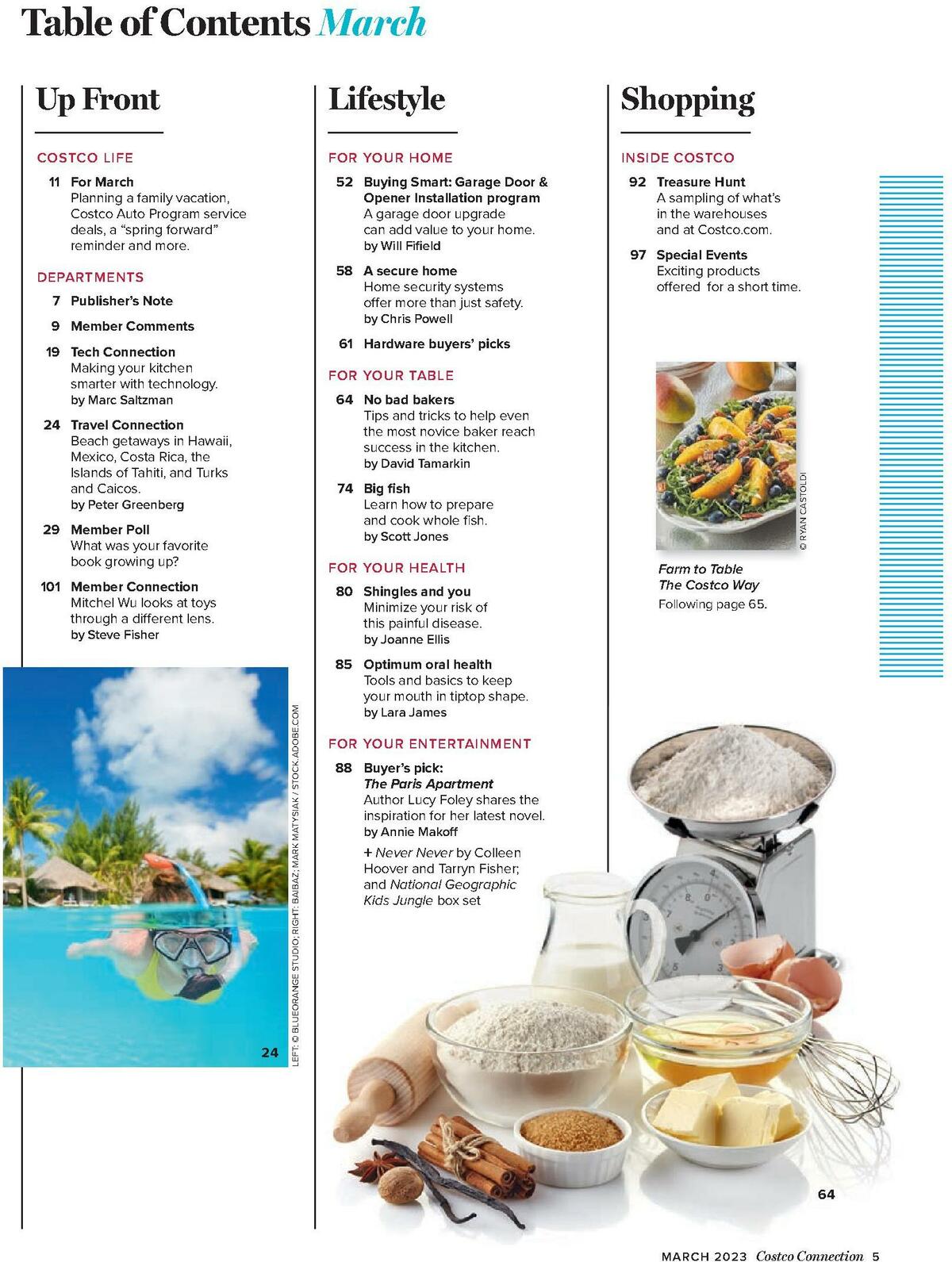 Table of Contents March

Up Front

COSTCO LIFE

11 For March
Planning a family vacation, Costco Auto Program service deals, a "spring forward" reminder and more.

DEPARTMENTS

7 Publisher's Note

9 Member Comments

19 Tech Connection
Making your kitchen smarter with technology.
by Marc Saltzman

24 Travel Connection
Beach getaways in Hawaii, Mexico, Costa Rica, the Islands of Tahiti, and Turks and Caicos.
by Peter Greenberg

29 Member Poll
What was your favorite book growing up?

101 Member Connection
Mitchel Wu looks at toys through a different lens.
by Steve Fisher

24

LEFT: © BLUEORANGE STUDIO; RIGHT: BAIBAZ; MARK MATYSIAK / STOCK.ADOBE.COM

Lifestyle

FOR YOUR HOME

52 Buying Smart: Garage Door & Opener Installation program
A garage door upgrade can add value to your home.
by Will Fifield

58 A secure home
Home security systems offer more than just safety.
by Chris Powell

61 Hardware buyers' picks

FOR YOUR TABLE

64 No bad bakers
Tips and tricks to help even the most novice baker reach success in the kitchen.
by David Tamarkin

74 Big fish
Learn how to prepare and cook whole fish.
by Scott Jones

FOR YOUR HEALTH

80 Shingles and you
Minimize your risk of this painful disease.
by Joanne Ellis

85 Optimum oral health
Tools and basics to keep your mouth in tiptop shape.
by Lara James

FOR YOUR ENTERTAINMENT

88 Buyer's pick:
The Paris Apartment
Author Lucy Foley shares the inspiration for her latest novel.
by Annie Makoff

+ Never Never by Colleen Hoover and Tarryn Fisher; and National Geographic Kids Jungle box set

Shopping

INSIDE COSTCO

92 Treasure Hunt
A sampling of what's in the warehouses and at Costco.com.

97 Special Events
Exciting products offered for a short time.

© RYAN CASTOLDI

Farm to Table
The Costco Way
Following page 65.

64

MARCH 2023 Costco Connection 5